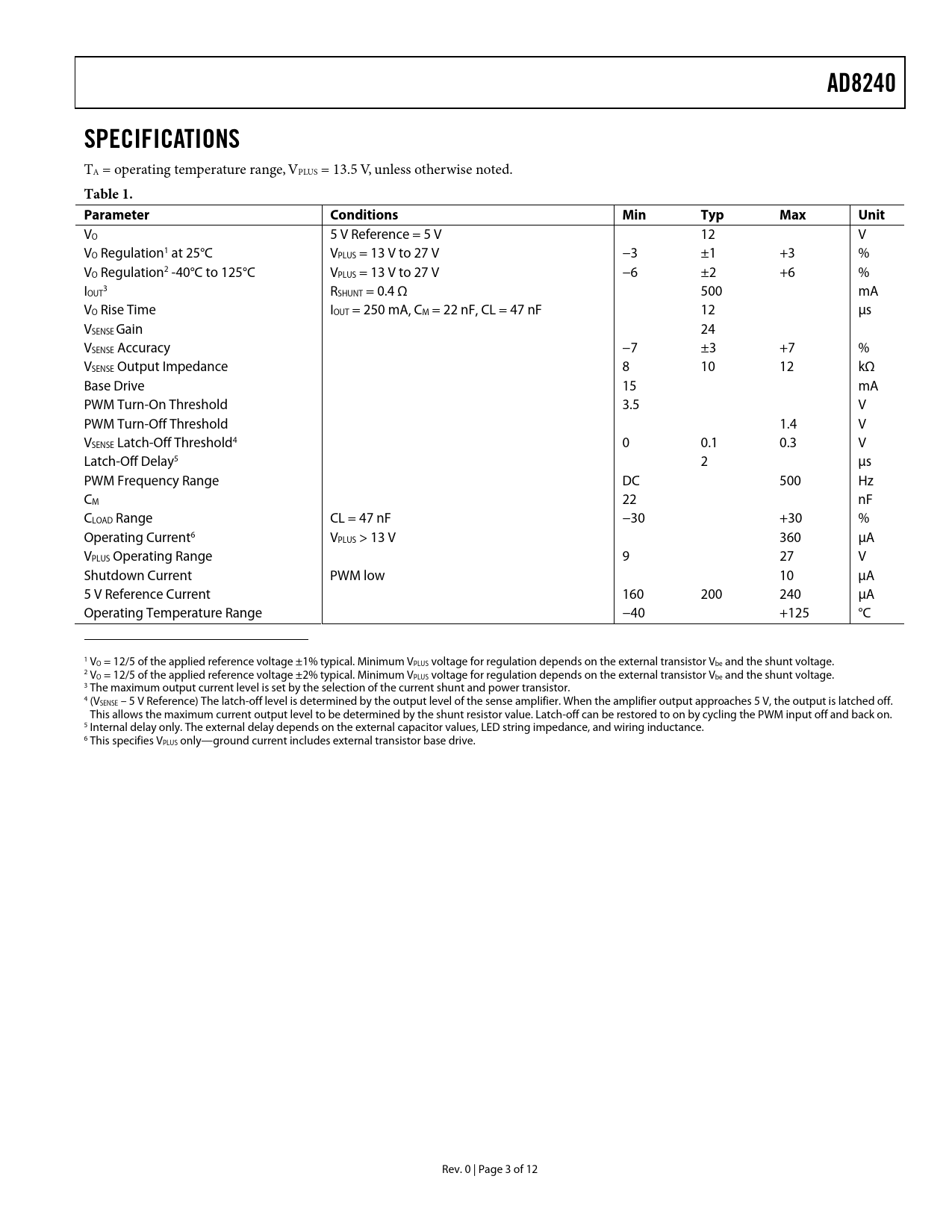 AD8240

SPECIFICATIONS

$T_A$ = operating temperature range, $V_{PLUS}$ = 13.5 V, unless otherwise noted.

Table 1.

| Parameter | Conditions | Min | Typ | Max | Unit |
|---|---|---|---|---|---|
| $V_O$ | 5 V Reference = 5 V | | 12 | | V |
| $V_O$ Regulation$^1$ at 25°C | $V_{PLUS}$ = 13 V to 27 V | −3 | ±1 | +3 | % |
| $V_O$ Regulation$^2$ -40°C to 125°C | $V_{PLUS}$ = 13 V to 27 V | −6 | ±2 | +6 | % |
| $I_{OUT}$$^3$ | $R_{SHUNT}$ = 0.4 Ω | | 500 | | mA |
| $V_O$ Rise Time | $I_{OUT}$ = 250 mA, $C_M$ = 22 nF, CL = 47 nF | | 12 | | µs |
| $V_{SENSE}$ Gain | | | 24 | | |
| $V_{SENSE}$ Accuracy | | −7 | ±3 | +7 | % |
| $V_{SENSE}$ Output Impedance | | 8 | 10 | 12 | kΩ |
| Base Drive | | 15 | | | mA |
| PWM Turn-On Threshold | | 3.5 | | | V |
| PWM Turn-Off Threshold | | | | 1.4 | V |
| $V_{SENSE}$ Latch-Off Threshold$^4$ | | 0 | 0.1 | 0.3 | V |
| Latch-Off Delay$^5$ | | | 2 | | µs |
| PWM Frequency Range | | DC | | 500 | Hz |
| $C_M$ | | 22 | | | nF |
| $C_{LOAD}$ Range | CL = 47 nF | −30 | | +30 | % |
| Operating Current$^6$ | $V_{PLUS}$ > 13 V | | | 360 | µA |
| $V_{PLUS}$ Operating Range | | 9 | | 27 | V |
| Shutdown Current | PWM low | | | 10 | µA |
| 5 V Reference Current | | 160 | 200 | 240 | µA |
| Operating Temperature Range | | −40 | | +125 | °C |

$^1$ $V_O$ = 12/5 of the applied reference voltage ±1% typical. Minimum $V_{PLUS}$ voltage for regulation depends on the external transistor $V_{be}$ and the shunt voltage.
$^2$ $V_O$ = 12/5 of the applied reference voltage ±2% typical. Minimum $V_{PLUS}$ voltage for regulation depends on the external transistor $V_{be}$ and the shunt voltage.
$^3$ The maximum output current level is set by the selection of the current shunt and power transistor.
$^4$ ($V_{SENSE}$ − 5 V Reference) The latch-off level is determined by the output level of the sense amplifier. When the amplifier output approaches 5 V, the output is latched off. This allows the maximum current output level to be determined by the shunt resistor value. Latch-off can be restored to on by cycling the PWM input off and back on.
$^5$ Internal delay only. The external delay depends on the external capacitor values, LED string impedance, and wiring inductance.
$^6$ This specifies $V_{PLUS}$ only—ground current includes external transistor base drive.

Rev. 0 | Page 3 of 12